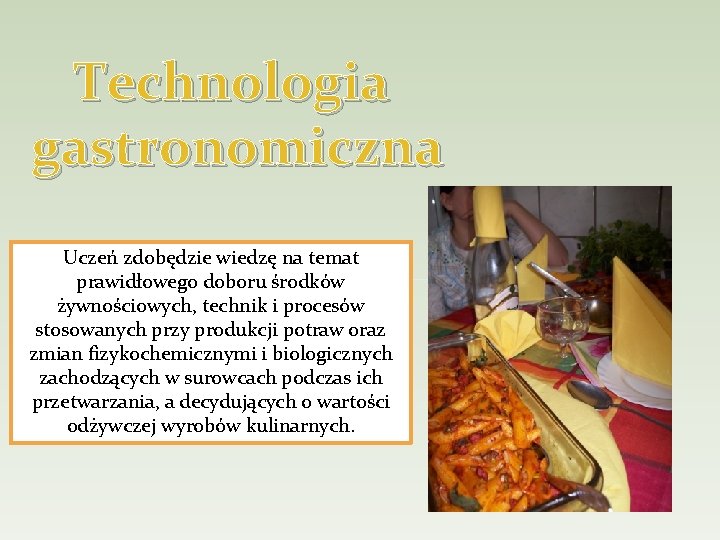 Technologia gastronomiczna

Uczeń zdobędzie wiedzę na temat prawidłowego doboru środków żywnościowych, technik i procesów stosowanych przy produkcji potraw oraz zmian fizykochemicznymi i biologicznych zachodzących w surowcach podczas ich przetwarzania, a decydujących o wartości odżywczej wyrobów kulinarnych.